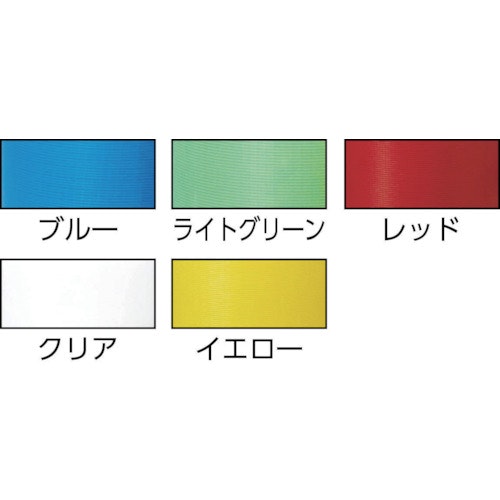 ブルー

ライトグリーン

レッド

クリア

イエロー